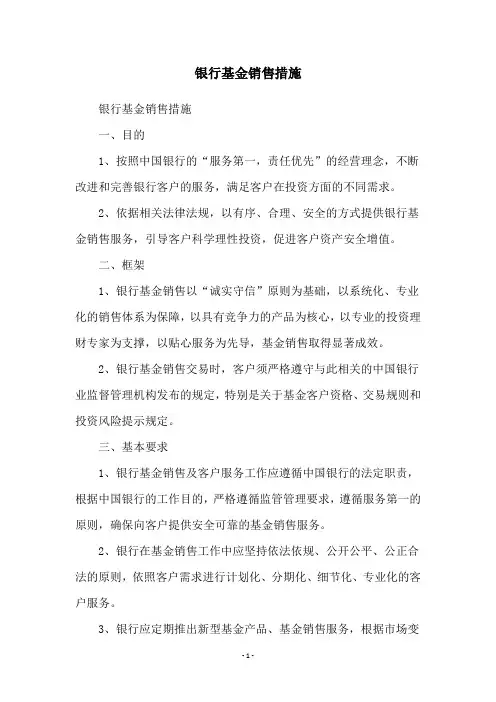 银行基金销售措施

银行基金销售措施

一、目的

1、按照中国银行的“服务第一，责任优先”的经营理念，不断改进和完善银行客户的服务，满足客户在投资方面的不同需求。

2、依据相关法律法规，以有序、合理、安全的方式提供银行基金销售服务，引导客户科学理性投资，促进客户资产安全增值。

二、框架

1、银行基金销售以“诚实守信”原则为基础，以系统化、专业化的销售体系为保障，以具有竞争力的产品为核心，以专业的投资理财专家为支撑，以贴心服务为先导，基金销售取得显著成效。

2、银行基金销售交易时，客户须严格遵守与此相关的中国银行业监督管理机构发布的规定，特别是关于基金客户资格、交易规则和投资风险提示规定。

三、基本要求

1、银行基金销售及客户服务工作应遵循中国银行的法定职责，根据中国银行的工作目的，严格遵循监管管理要求，遵循服务第一的原则，确保向客户提供安全可靠的基金销售服务。

2、银行在基金销售工作中应坚持依法依规、公开公平、公正合法的原则，依照客户需求进行计划化、分期化、细节化、专业化的客户服务。

3、银行应定期推出新型基金产品、基金销售服务，根据市场变

- 1 -